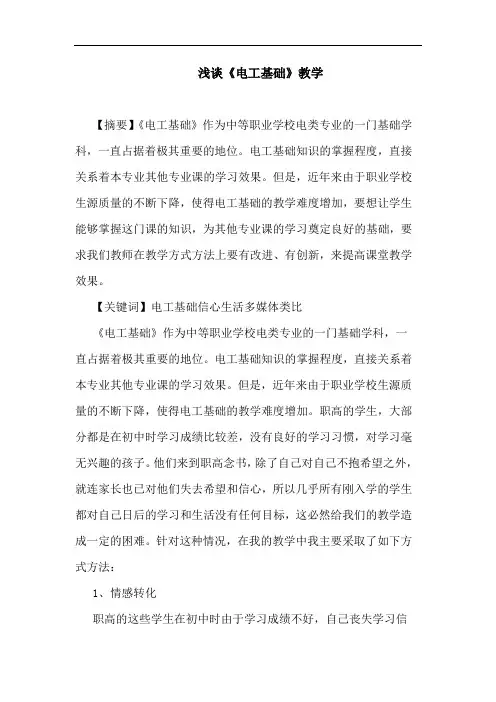 浅谈《电工基础》教学

【摘要】《电工基础》作为中等职业学校电类专业的一门基础学科，一直占据着极其重要的地位。电工基础知识的掌握程度，直接关系着本专业其他专业课的学习效果。但是，近年来由于职业学校生源质量的不断下降，使得电工基础的教学难度增加，要想让学生能够掌握这门课的知识，为其他专业课的学习奠定良好的基础，要求我们教师在教学方式方法上要有改进、有创新，来提高课堂教学效果。

【关键词】电工基础信心生活多媒体类比

《电工基础》作为中等职业学校电类专业的一门基础学科，一直占据着极其重要的地位。电工基础知识的掌握程度，直接关系着本专业其他专业课的学习效果。但是，近年来由于职业学校生源质量的不断下降，使得电工基础的教学难度增加。职高的学生，大部分都是在初中时学习成绩比较差，没有良好的学习习惯，对学习毫无兴趣的孩子。他们来到职高念书，除了自己对自己不抱希望之外，就连家长也已对他们失去希望和信心，所以几乎所有刚入学的学生都对自己日后的学习和生活没有任何目标，这必然给我们的教学造成一定的困难。针对这种情况，在我的教学中我主要采取了如下方式方法：

1、情感转化

职高的这些学生在初中时由于学习成绩不好，自己丧失学习信